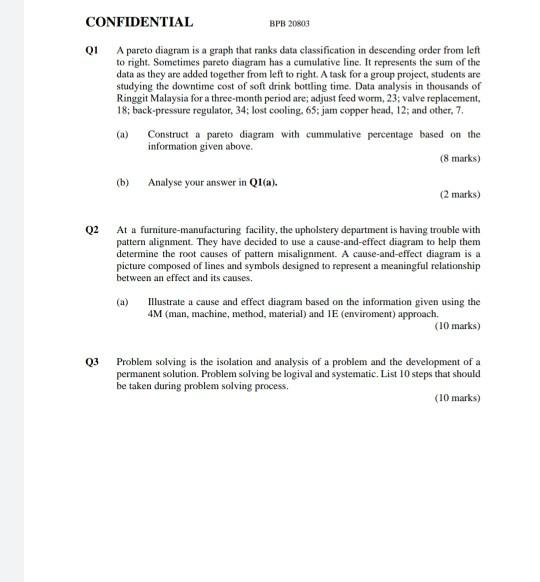 CONFIDENTIAL BPB 20803

Q1 A pareto diagram is a graph that ranks data classification in descending order from left to right. Sometimes pareto diagram has a cumulative line. It represents the sum of the data as they are added together from left to right. A task for a group project, students are studying the downtime cost of soft drink bottling time. Data analysis in thousands of Ringgit Malaysia for a three-month period are; adjust feed worm, 23; valve replacement, 18; back-pressure regulator, 34; lost cooling, 65; jam copper head, 12; and other, 7.

(a) Construct a pareto diagram with cummulative percentage based on the information given above.

(8 marks)

(b) Analyse your answer in Q1(a).

(2 marks)

Q2 At a furniture-manufacturing facility, the upholstery department is having trouble with pattern alignment. They have decided to use a cause-and-effect diagram to help them determine the root causes of pattern misalignment. A cause-and-effect diagram is a picture composed of lines and symbols designed to represent a meaningful relationship between an effect and its causes.

(a) Illustrate a cause and effect diagram based on the information given using the 4M (man, machine, method, material) and 1E (enviroment) approach.

(10 marks)

Q3 Problem solving is the isolation and analysis of a problem and the development of a permanent solution. Problem solving be logival and systematic. List 10 steps that should be taken during problem solving process.

(10 marks)